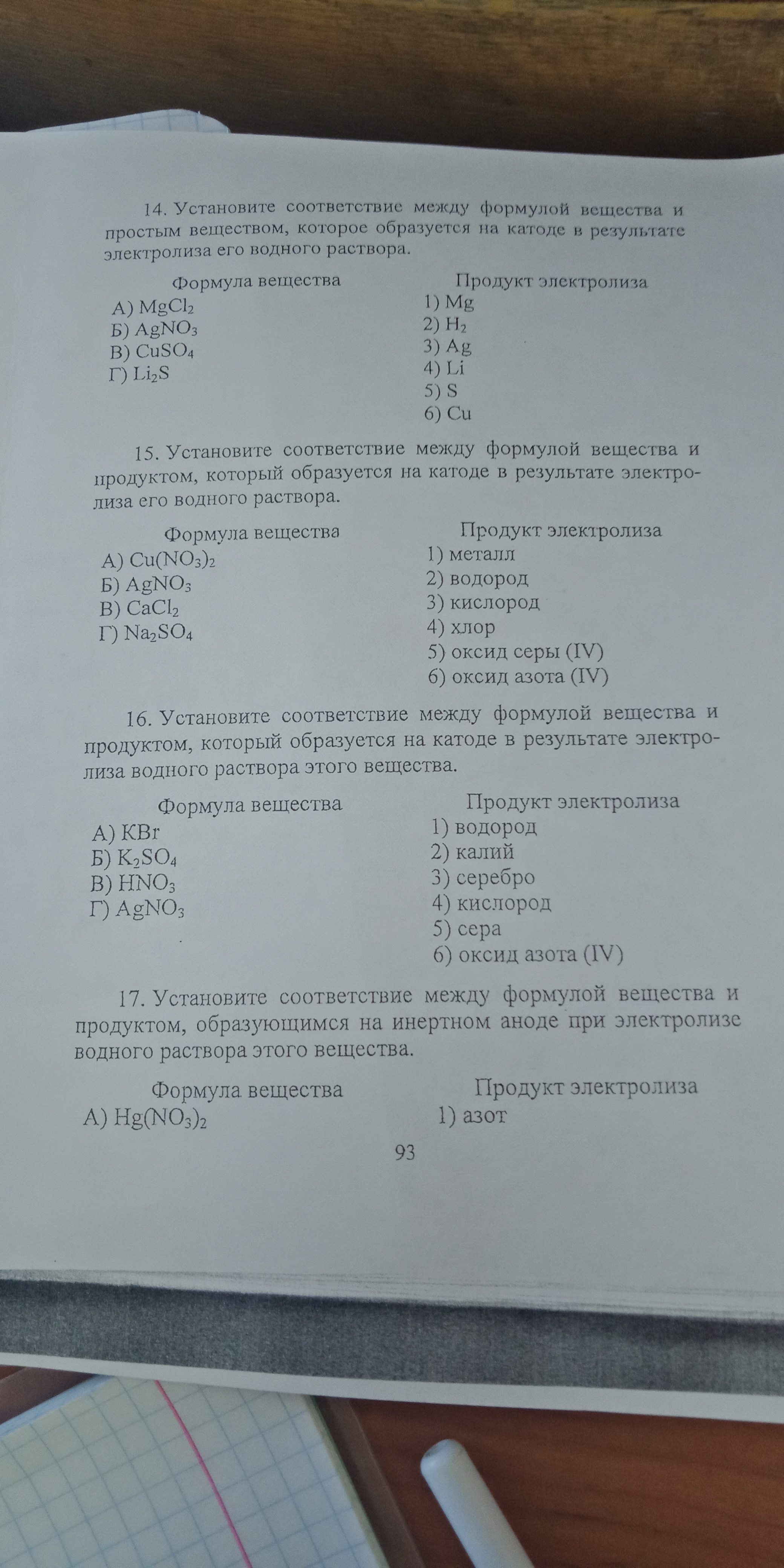 14. Установите соответствие между формулой вещества и простым веществом, которое образуется на катоде в результате электролиза его водного раствора.

Формула вещества
А) $MgCl_2$
Б) $AgNO_3$
В) $CuSO_4$
Г) $Li_2S$

Продукт электролиза
1) Mg
2) $H_2$
3) Ag
4) Li
5) S
6) Cu

15. Установите соответствие между формулой вещества и продуктом, который образуется на катоде в результате электролиза его водного раствора.

Формула вещества
А) $Cu(NO_3)_2$
Б) $AgNO_3$
В) $CaCl_2$
Г) $Na_2SO_4$

Продукт электролиза
1) металл
2) водород
3) кислород
4) хлор
5) оксид серы (IV)
6) оксид азота (IV)

16. Установите соответствие между формулой вещества и продуктом, который образуется на катоде в результате электролиза водного раствора этого вещества.

Формула вещества
А) KBr
Б) $K_2SO_4$
В) $HNO_3$
Г) $AgNO_3$

Продукт электролиза
1) водород
2) калий
3) серебро
4) кислород
5) сера
6) оксид азота (IV)

17. Установите соответствие между формулой вещества и продуктом, образующимся на инертном аноде при электролизе водного раствора этого вещества.

Формула вещества
А) $Hg(NO_3)_2$

Продукт электролиза
1) азот

93